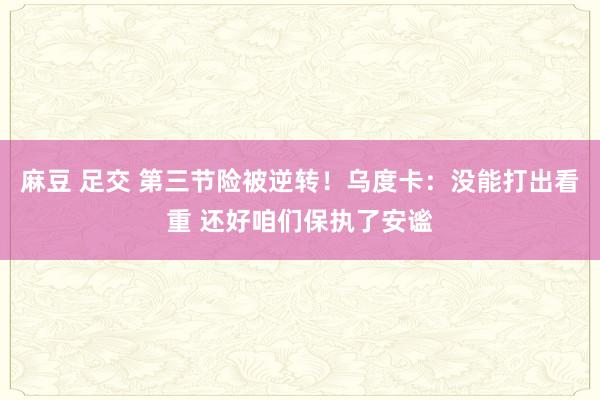 麻豆 足交 第三节险被逆转！乌度卡：没能打出看重 还好咱们保执了安谧